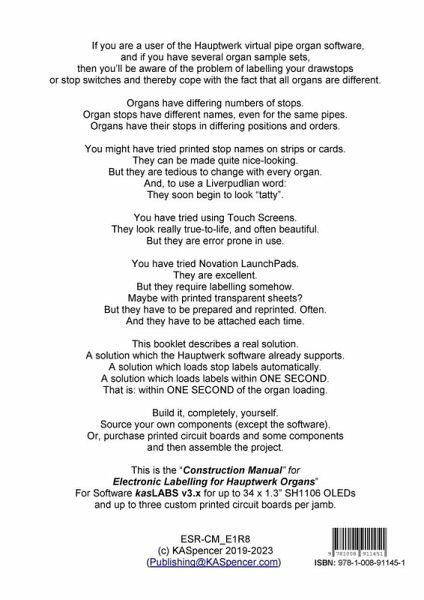 If you are a user of the Hauptwerk virtual pipe organ software, and if you have several organ sample sets, then you'll be aware of the problem of labelling your drawstops or stop switches and thereby cope with the fact that all organs are different.

Organs have differing numbers of stops. Organ stops have different names, even for the same pipes. Organs have their stops in differing positions and orders.

You might have tried printed stop names on strips or cards. They can be made quite nice-looking. But they are tedious to change with every organ. And, to use a Liverpudlian word: They soon begin to look "tatty".

You have tried using Touch Screens. They look really true-to-life, and often beautiful. But they are error prone in use.

You have tried Novation LaunchPads. They are excellent. But they require labelling somehow. Maybe with printed transparent sheets? But they have to be prepared and reprinted. Often. And they have to be attached each time.

This booklet describes a real solution. A solution which the Hauptwerk software already supports. A solution which loads stop labels automatically. A solution which loads labels within ONE SECOND. That is: within ONE SECOND of the organ loading.

Build it, completely, yourself. Source your own components (except the software). Or, purchase printed circuit boards and some components and then assemble the project.

This is the "Construction Manual" for Electronic Labelling for Hauptwerk Organs" For Software kasLABS v3.x for up to 34 x 1.3" SH1106 OLEDs and up to three custom printed circuit boards per jamb.

ESR-CM_E1R8
(c) KASpencer 2019-2023
(Publishing@KASpencer.com)

9 781008 911451
ISBN: 978-1-008-91145-1